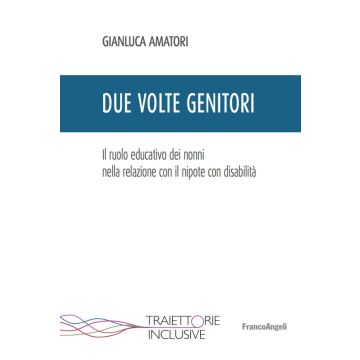 GIANLUCA AMATORI

DUE VOLTE GENITORI

Il ruolo educativo dei nonni nella relazione con il nipote con disabilità

TRAIETTORIE INCLUSIVE

FrancoAngeli